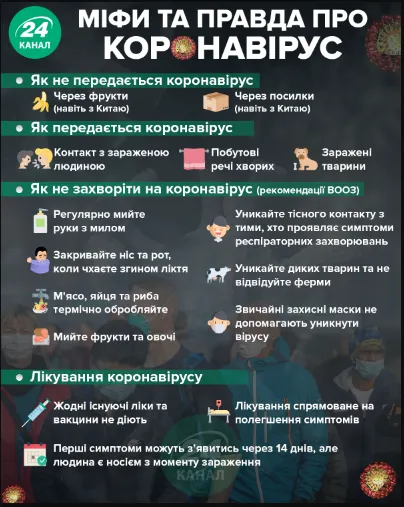 24 КАНАЛ

МІФИ ТА ПРАВДА ПРО КОРОНАВІРУС

Як не передається коронавірус

Через фрукти (навіть з Китаю)

Через посилки (навіть з Китаю)

Як передається коронавірус

Контакт з зараженою людиною

Побутові речі хворих

Заражені тварини

Як не захворіти на коронавірус (рекомендації ВООЗ)

Регулярно мийте руки з милом

Закривайте ніс та рот, коли чхаєте згином ліктя

М'ясо, яйця та риба термічно обробляйте

Мийте фрукти та овочі

Уникайте тісного контакту з тими, хто проявляє симптоми респіраторних захворювань

Уникайте диких тварин та не відвідуйте ферми

Звичайні захисні маски не допомагають уникнути вірусу

Лікування коронавірусу

Жодні існуючі ліки та вакцини не діють

Лікування спрямоване на полегшення симптомів

Перші симптоми можуть з'явитись через 14 днів, але людина є носієм з моменту зараження

24 КАНАЛ